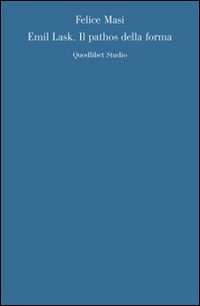 Felice Masi

Emil Lask. Il pathos della forma

Quodlibet Studio